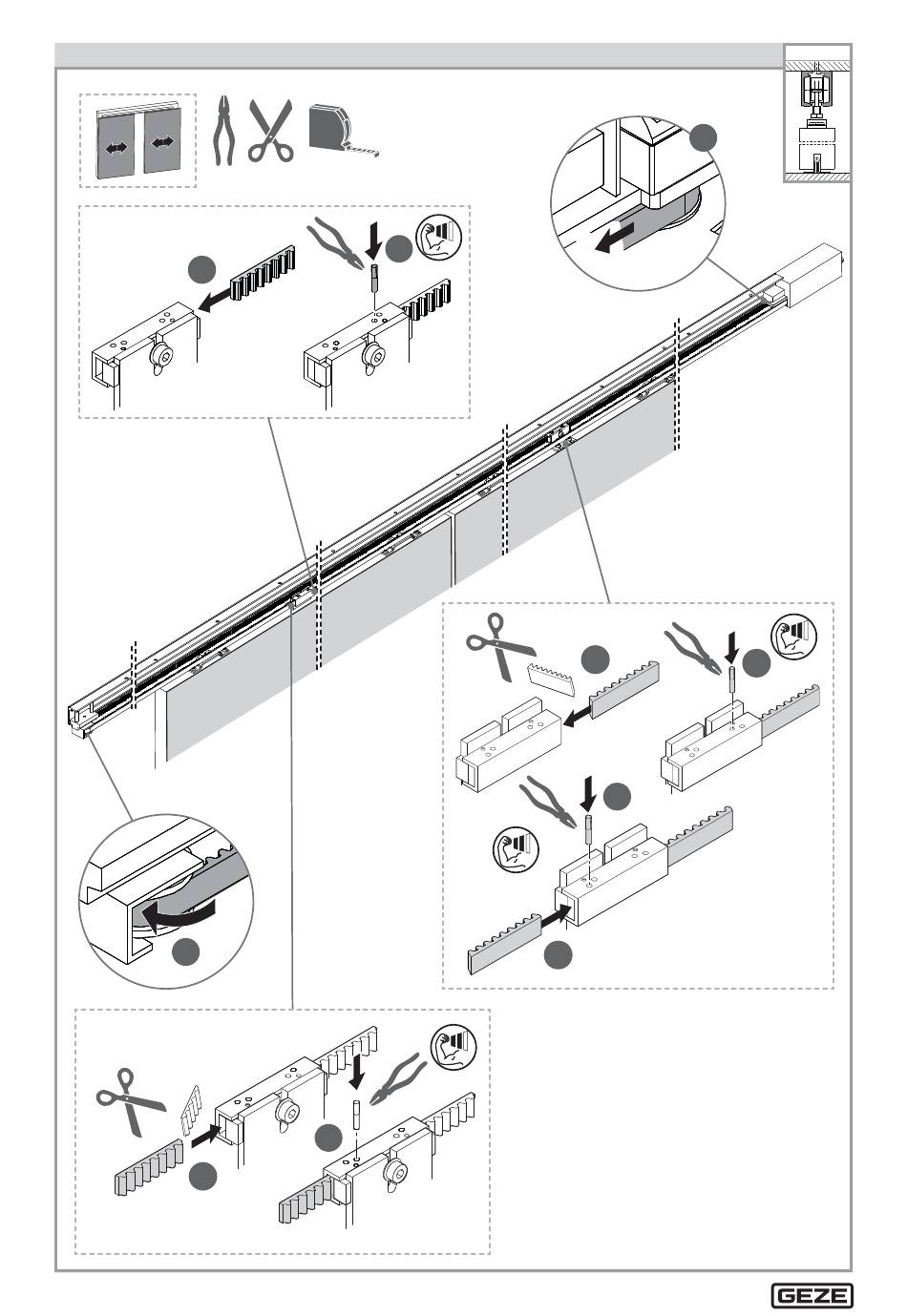 GEZE